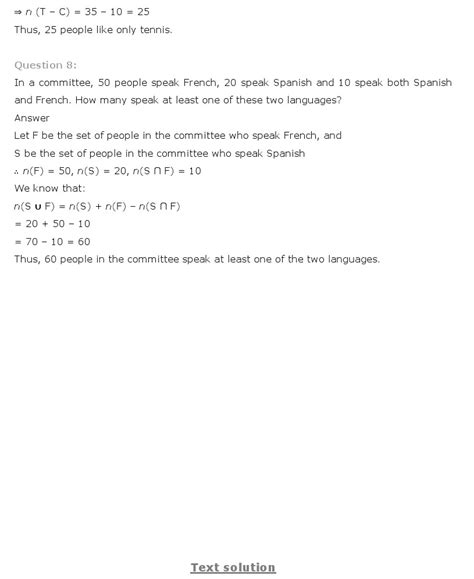 $\Rightarrow n(T - C) = 35 - 10 = 25$
Thus, 25 people like only tennis.

Question 8:
In a committee, 50 people speak French, 20 speak Spanish and 10 speak both Spanish and French. How many speak at least one of these two languages?
Answer
Let F be the set of people in the committee who speak French, and
S be the set of people in the committee who speak Spanish
$\therefore n(F) = 50, n(S) = 20, n(S \cap F) = 10$
We know that:
$n(S \cup F) = n(S) + n(F) - n(S \cap F)$
$= 20 + 50 - 10$
$= 70 - 10 = 60$
Thus, 60 people in the committee speak at least one of the two languages.

Text solution